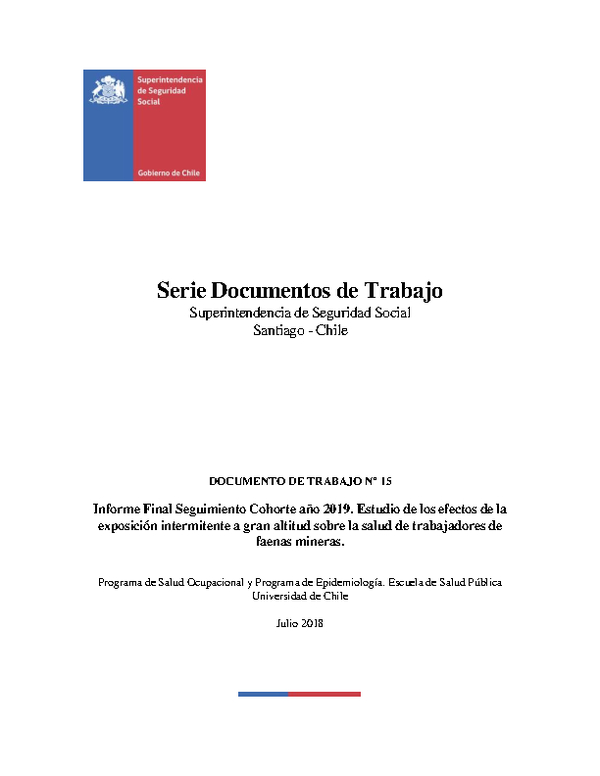 Superintendencia de Seguridad Social

Gobierno de Chile

Serie Documentos de Trabajo
Superintendencia de Seguridad Social
Santiago - Chile

DOCUMENTO DE TRABAJO N° 15

Informe Final Seguimiento Cohorte año 2019. Estudio de los efectos de la exposición intermitente a gran altitud sobre la salud de trabajadores de faenas mineras.

Programa de Salud Ocupacional y Programa de Epidemiología. Escuela de Salud Pública
Universidad de Chile

Julio 2018